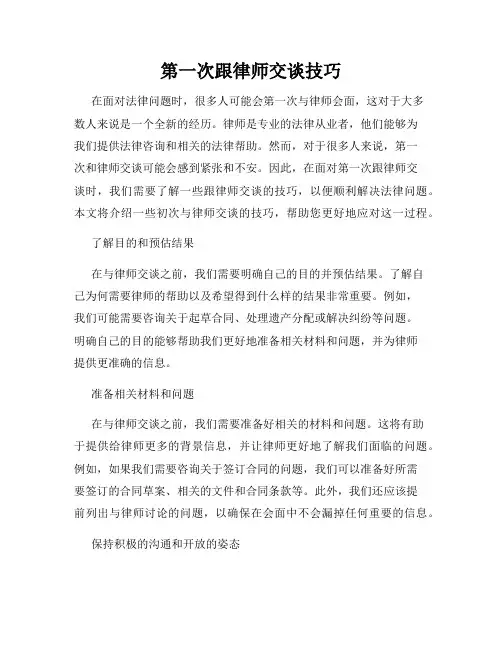 第一次跟律师交谈技巧

在面对法律问题时，很多人可能会第一次与律师会面，这对于大多数人来说是一个全新的经历。律师是专业的法律从业者，他们能够为我们提供法律咨询和相关的法律帮助。然而，对于很多人来说，第一次和律师交谈可能会感到紧张和不安。因此，在面对第一次跟律师交谈时，我们需要了解一些跟律师交谈的技巧，以便顺利解决法律问题。本文将介绍一些初次与律师交谈的技巧，帮助您更好地应对这一过程。

了解目的和预估结果

在与律师交谈之前，我们需要明确自己的目的并预估结果。了解自己为何需要律师的帮助以及希望得到什么样的结果非常重要。例如，我们可能需要咨询关于起草合同、处理遗产分配或解决纠纷等问题。明确自己的目的能够帮助我们更好地准备相关材料和问题，并为律师提供更准确的信息。

准备相关材料和问题

在与律师交谈之前，我们需要准备好相关的材料和问题。这将有助于提供给律师更多的背景信息，并让律师更好地了解我们面临的问题。例如，如果我们需要咨询关于签订合同的问题，我们可以准备好所需要签订的合同草案、相关的文件和合同条款等。此外，我们还应该提前列出与律师讨论的问题，以确保在会面中不会漏掉任何重要的信息。

保持积极的沟通和开放的姿态